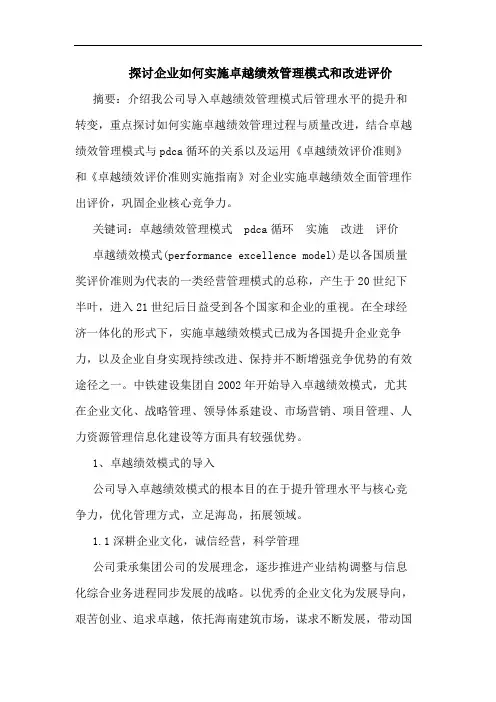 探讨企业如何实施卓越绩效管理模式和改进评价

摘要：介绍我公司导入卓越绩效管理模式后管理水平的提升和转变，重点探讨如何实施卓越绩效管理过程与质量改进，结合卓越绩效管理模式与pdca循环的关系以及运用《卓越绩效评价准则》和《卓越绩效评价准则实施指南》对企业实施卓越绩效全面管理作出评价，巩固企业核心竞争力。

关键词：卓越绩效管理模式　pdca循环　实施　改进　评价

卓越绩效模式(performance excellence model)是以各国质量奖评价准则为代表的一类经营管理模式的总称，产生于20世纪下半叶，进入21世纪后日益受到各个国家和企业的重视。在全球经济一体化的形式下，实施卓越绩效模式已成为各国提升企业竞争力，以及企业自身实现持续改进、保持并不断增强竞争优势的有效途径之一。中铁建设集团自2002年开始导入卓越绩效模式，尤其在企业文化、战略管理、领导体系建设、市场营销、项目管理、人力资源管理信息化建设等方面具有较强优势。

1、卓越绩效模式的导入

公司导入卓越绩效模式的根本目的在于提升管理水平与核心竞争力，优化管理方式，立足海岛，拓展领域。

1.1深耕企业文化，诚信经营，科学管理

公司秉承集团公司的发展理念，逐步推进产业结构调整与信息化综合业务进程同步发展的战略。以优秀的企业文化为发展导向，艰苦创业、追求卓越，依托海南建筑市场，谋求不断发展，带动国